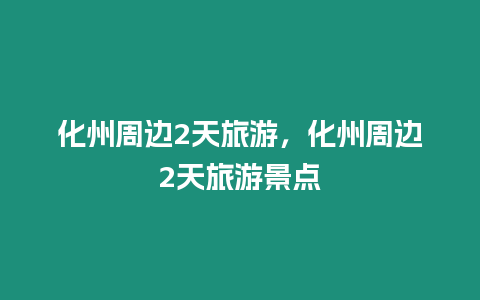 化州周边2天旅游，化州周边2天旅游景点